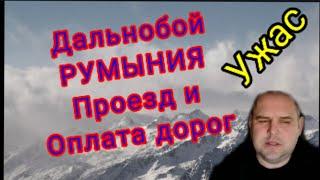 Дальнобой РУМЫНИЯ Проезд и Оплата дорог

Ужас